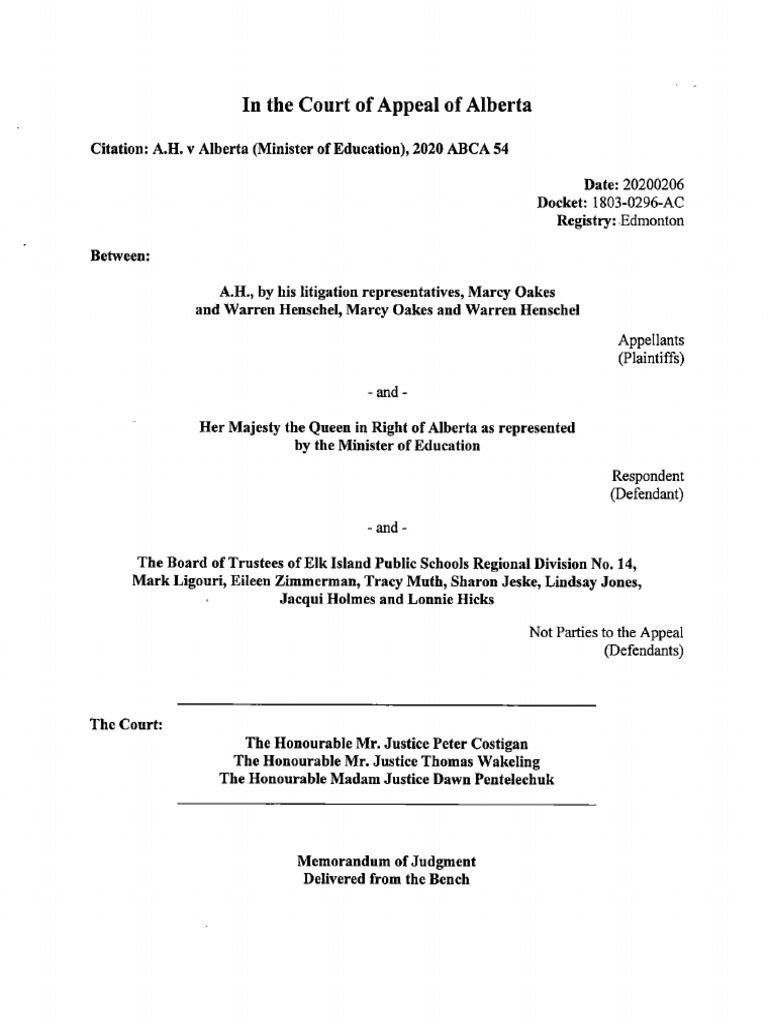 In the Court of Appeal of Alberta

Citation: A.H. v Alberta (Minister of Education), 2020 ABCA 54

Date: 20200206
Docket: 1803-0296-AC
Registry: Edmonton

Between:

A.H., by his litigation representatives, Marcy Oakes and Warren Henschel, Marcy Oakes and Warren Henschel

Appellants
(Plaintiffs)

- and -

Her Majesty the Queen in Right of Alberta as represented by the Minister of Education

Respondent
(Defendant)

- and -

The Board of Trustees of Elk Island Public Schools Regional Division No. 14, Mark Ligouri, Eileen Zimmerman, Tracy Muth, Sharon Jeske, Lindsay Jones, Jacqui Holmes and Lonnie Hicks

Not Parties to the Appeal
(Defendants)

The Court:

The Honourable Mr. Justice Peter Costigan
The Honourable Mr. Justice Thomas Wakeling
The Honourable Madam Justice Dawn Pentelechuk

Memorandum of Judgment
Delivered from the Bench